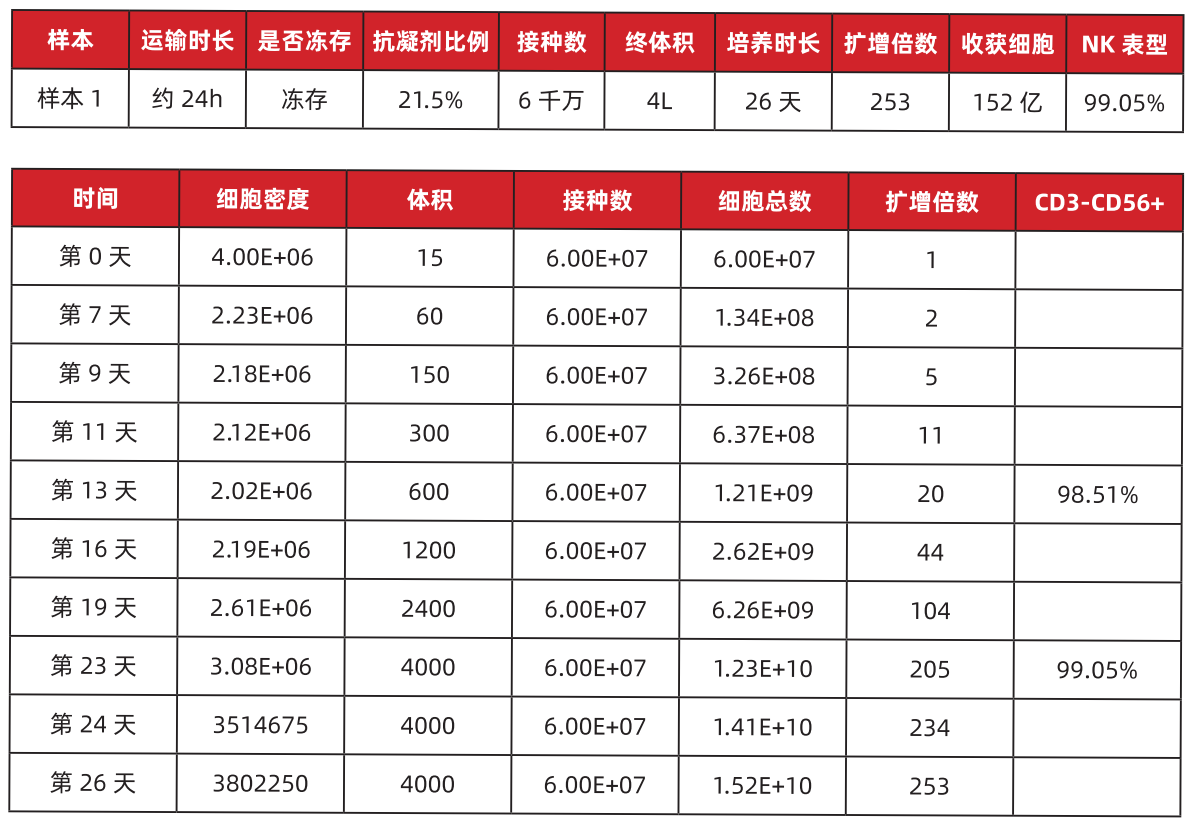 | 样本 | 运输时长 | 是否冻存 | 抗凝剂比例 | 接种数 | 终体积 | 培养时长 | 扩增倍数 | 收获细胞 | NK 表型 |
|---|---|---|---|---|---|---|---|---|---|
| 样本 1 | 约 24h | 冻存 | 21.5% | 6 千万 | 4L | 26 天 | 253 | 152 亿 | 99.05% |

| 时间 | 细胞密度 | 体积 | 接种数 | 细胞总数 | 扩增倍数 | CD3-CD56+ |
|---|---|---|---|---|---|---|
| 第 0 天 | 4.00E+06 | 15 | 6.00E+07 | 6.00E+07 | 1 | |
| 第 7 天 | 2.23E+06 | 60 | 6.00E+07 | 1.34E+08 | 2 | |
| 第 9 天 | 2.18E+06 | 150 | 6.00E+07 | 3.26E+08 | 5 | |
| 第 11 天 | 2.12E+06 | 300 | 6.00E+07 | 6.37E+08 | 11 | |
| 第 13 天 | 2.02E+06 | 600 | 6.00E+07 | 1.21E+09 | 20 | 98.51% |
| 第 16 天 | 2.19E+06 | 1200 | 6.00E+07 | 2.62E+09 | 44 | |
| 第 19 天 | 2.61E+06 | 2400 | 6.00E+07 | 6.26E+09 | 104 | |
| 第 23 天 | 3.08E+06 | 4000 | 6.00E+07 | 1.23E+10 | 205 | 99.05% |
| 第 24 天 | 3514675 | 4000 | 6.00E+07 | 1.41E+10 | 234 | |
| 第 26 天 | 3802250 | 4000 | 6.00E+07 | 1.52E+10 | 253 | |